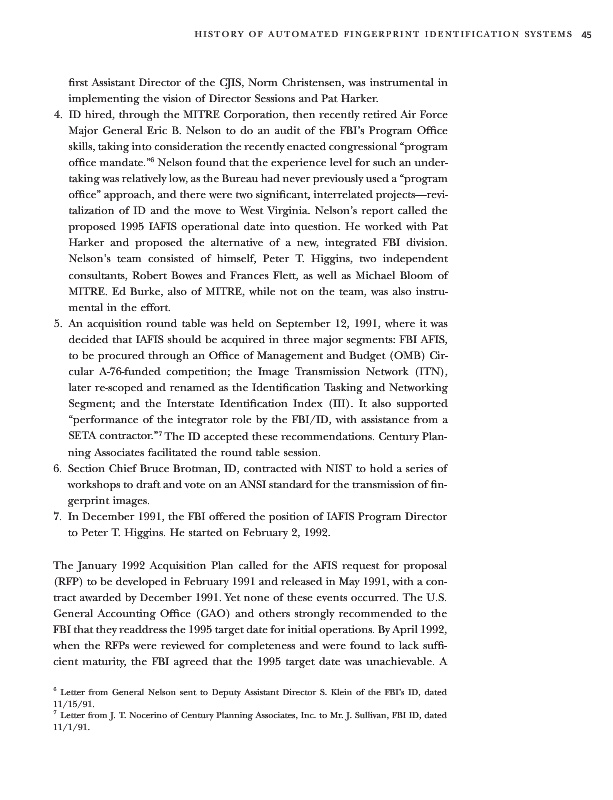 HISTORY OF AUTOMATED FINGERPRINT IDENTIFICATION SYSTEMS 45

first Assistant Director of the CJIS, Norm Christensen, was instrumental in implementing the vision of Director Sessions and Pat Harker.

4. ID hired, through the MITRE Corporation, then recently retired Air Force Major General Eric B. Nelson to do an audit of the FBI's Program Office skills, taking into consideration the recently enacted congressional "program office mandate."$^6$ Nelson found that the experience level for such an undertaking was relatively low, as the Bureau had never previously used a "program office" approach, and there were two significant, interrelated projects—revitalization of ID and the move to West Virginia. Nelson's report called the proposed 1995 IAFIS operational date into question. He worked with Pat Harker and proposed the alternative of a new, integrated FBI division. Nelson's team consisted of himself, Peter T. Higgins, two independent consultants, Robert Bowes and Frances Flett, as well as Michael Bloom of MITRE. Ed Burke, also of MITRE, while not on the team, was also instrumental in the effort.

5. An acquisition round table was held on September 12, 1991, where it was decided that IAFIS should be acquired in three major segments: FBI AFIS, to be procured through an Office of Management and Budget (OMB) Circular A-76-funded competition; the Image Transmission Network (ITN), later re-scoped and renamed as the Identification Tasking and Networking Segment; and the Interstate Identification Index (III). It also supported "performance of the integrator role by the FBI/ID, with assistance from a SETA contractor."$^7$ The ID accepted these recommendations. Century Planning Associates facilitated the round table session.

6. Section Chief Bruce Brotman, ID, contracted with NIST to hold a series of workshops to draft and vote on an ANSI standard for the transmission of fingerprint images.

7. In December 1991, the FBI offered the position of IAFIS Program Director to Peter T. Higgins. He started on February 2, 1992.

The January 1992 Acquisition Plan called for the AFIS request for proposal (RFP) to be developed in February 1991 and released in May 1991, with a contract awarded by December 1991. Yet none of these events occurred. The U.S. General Accounting Office (GAO) and others strongly recommended to the FBI that they readdress the 1995 target date for initial operations. By April 1992, when the RFPs were reviewed for completeness and were found to lack sufficient maturity, the FBI agreed that the 1995 target date was unachievable. A

$^6$ Letter from General Nelson sent to Deputy Assistant Director S. Klein of the FBI's ID, dated 11/15/91.
$^7$ Letter from J. T. Nocerino of Century Planning Associates, Inc. to Mr. J. Sullivan, FBI ID, dated 11/1/91.